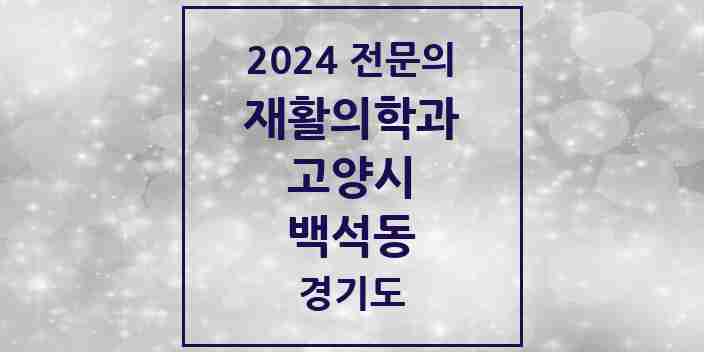 2024 전문의
재활의학과
고양시
백석동
경기도